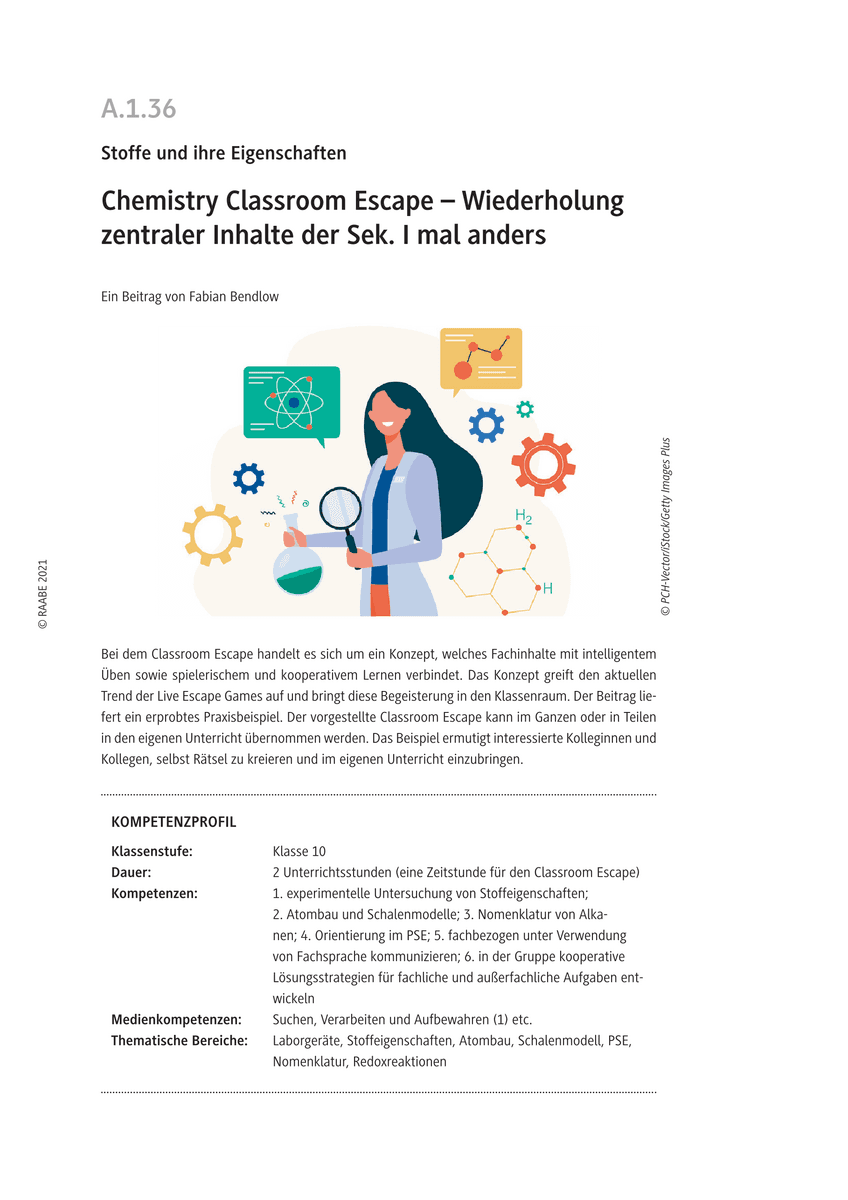 A.1.36

Stoffe und ihre Eigenschaften

Chemistry Classroom Escape – Wiederholung zentraler Inhalte der Sek. I mal anders

Ein Beitrag von Fabian Bendlow

$H_2$

H

© PCH-Vector/iStock/Getty Images Plus

© RAABE 2021

Bei dem Classroom Escape handelt es sich um ein Konzept, welches Fachinhalte mit intelligentem Üben sowie spielerischem und kooperativem Lernen verbindet. Das Konzept greift den aktuellen Trend der Live Escape Games auf und bringt diese Begeisterung in den Klassenraum. Der Beitrag liefert ein erprobtes Praxisbeispiel. Der vorgestellte Classroom Escape kann im Ganzen oder in Teilen in den eigenen Unterricht übernommen werden. Das Beispiel ermutigt interessierte Kolleginnen und Kollegen, selbst Rätsel zu kreieren und im eigenen Unterricht einzubringen.

KOMPETENZPROFIL

| | |
|---|---|
| Klassenstufe: | Klasse 10 |
| Dauer: | 2 Unterrichtsstunden (eine Zeitstunde für den Classroom Escape) |
| Kompetenzen: | 1. experimentelle Untersuchung von Stoffeigenschaften; 2. Atombau und Schalenmodelle; 3. Nomenklatur von Alkanen; 4. Orientierung im PSE; 5. fachbezogen unter Verwendung von Fachsprache kommunizieren; 6. in der Gruppe kooperative Lösungsstrategien für fachliche und außerfachliche Aufgaben entwickeln |
| Medienkompetenzen: | Suchen, Verarbeiten und Aufbewahren (1) etc. |
| Thematische Bereiche: | Laborgeräte, Stoffeigenschaften, Atombau, Schalenmodell, PSE, Nomenklatur, Redoxreaktionen |